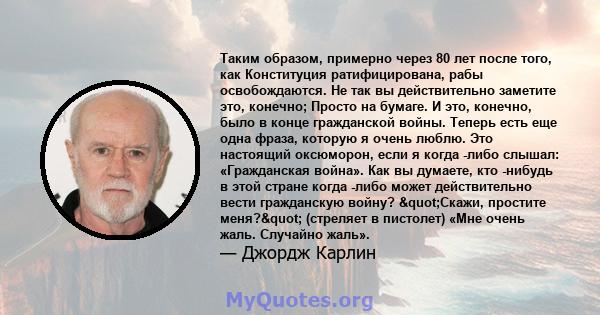 Таким образом, примерно через 80 лет после того, как Конституция ратифицирована, рабы освобождаются. Не так вы действительно заметите это, конечно; Просто на бумаге. И это, конечно, было в конце гражданской войны. Теперь есть еще одна фраза, которую я очень люблю. Это настоящий оксюморон, если я когда -либо слышал: «Гражданская война». Как вы думаете, кто -нибудь в этой стране когда -либо может действительно вести гражданскую войну? &quot;Скажи, простите меня?&quot; (стреляет в пистолет) «Мне очень жаль. Случайно жаль».
— Джордж Карлин

MyQuotes.org